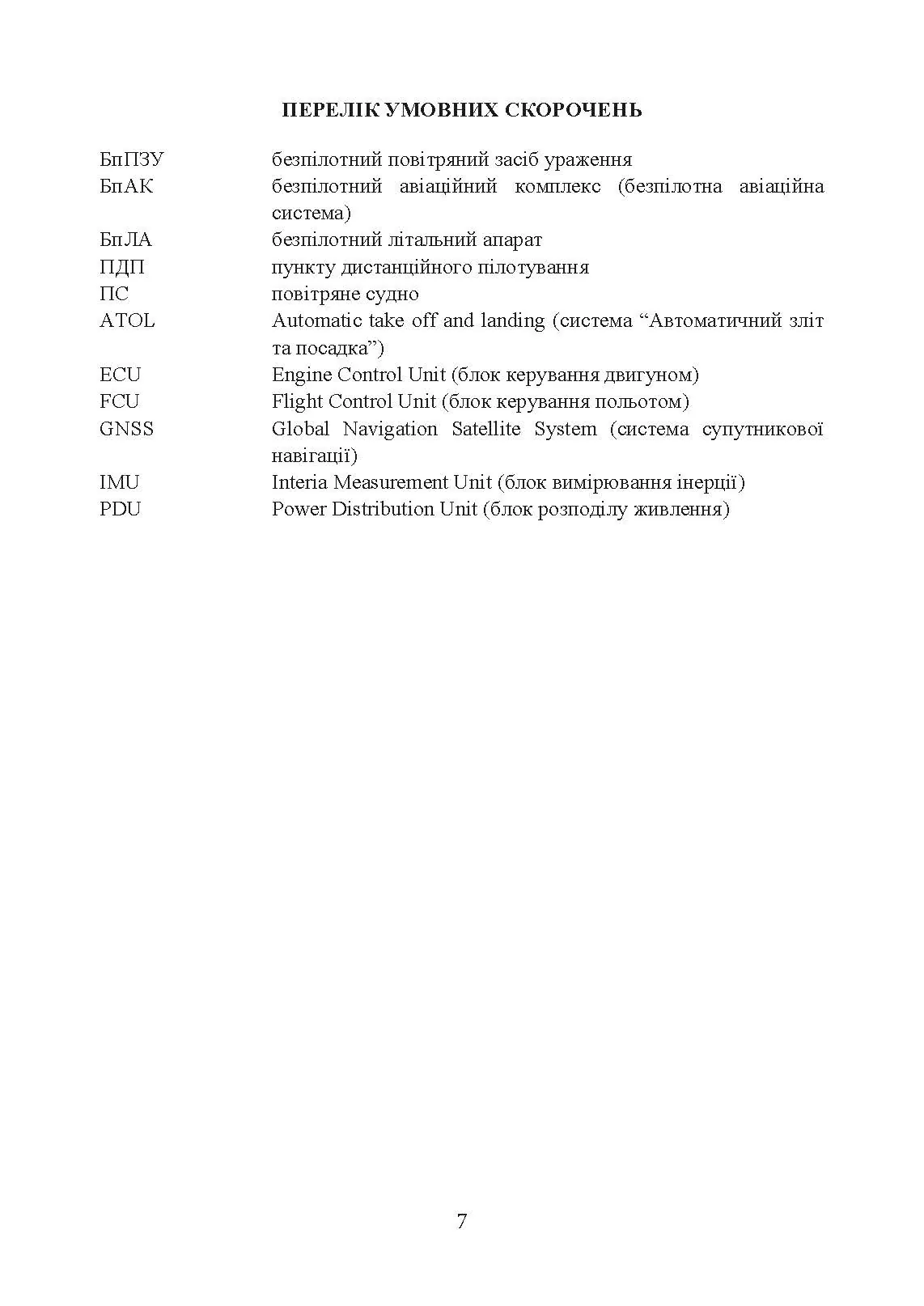 ПЕРЕЛІК УМОВНИХ СКОРОЧЕНЬ

| | |
|---|---|
| БпПЗУ | безпілотний повітряний засіб ураження |
| БпАК | безпілотний авіаційний комплекс (безпілотна авіаційна система) |
| БпЛА | безпілотний літальний апарат |
| ПДП | пункту дистанційного пілотування |
| ПС | повітряне судно |
| ATOL | Automatic take off and landing (система “Автоматичний зліт та посадка”) |
| ECU | Engine Control Unit (блок керування двигуном) |
| FCU | Flight Control Unit (блок керування польотом) |
| GNSS | Global Navigation Satellite System (система супутникової навігації) |
| IMU | Interia Measurement Unit (блок вимірювання інерції) |
| PDU | Power Distribution Unit (блок розподілу живлення) |

7